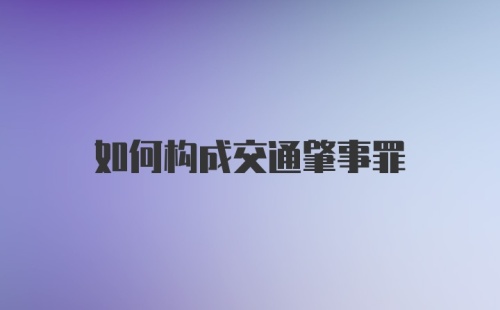 如何构成交通肇事罪